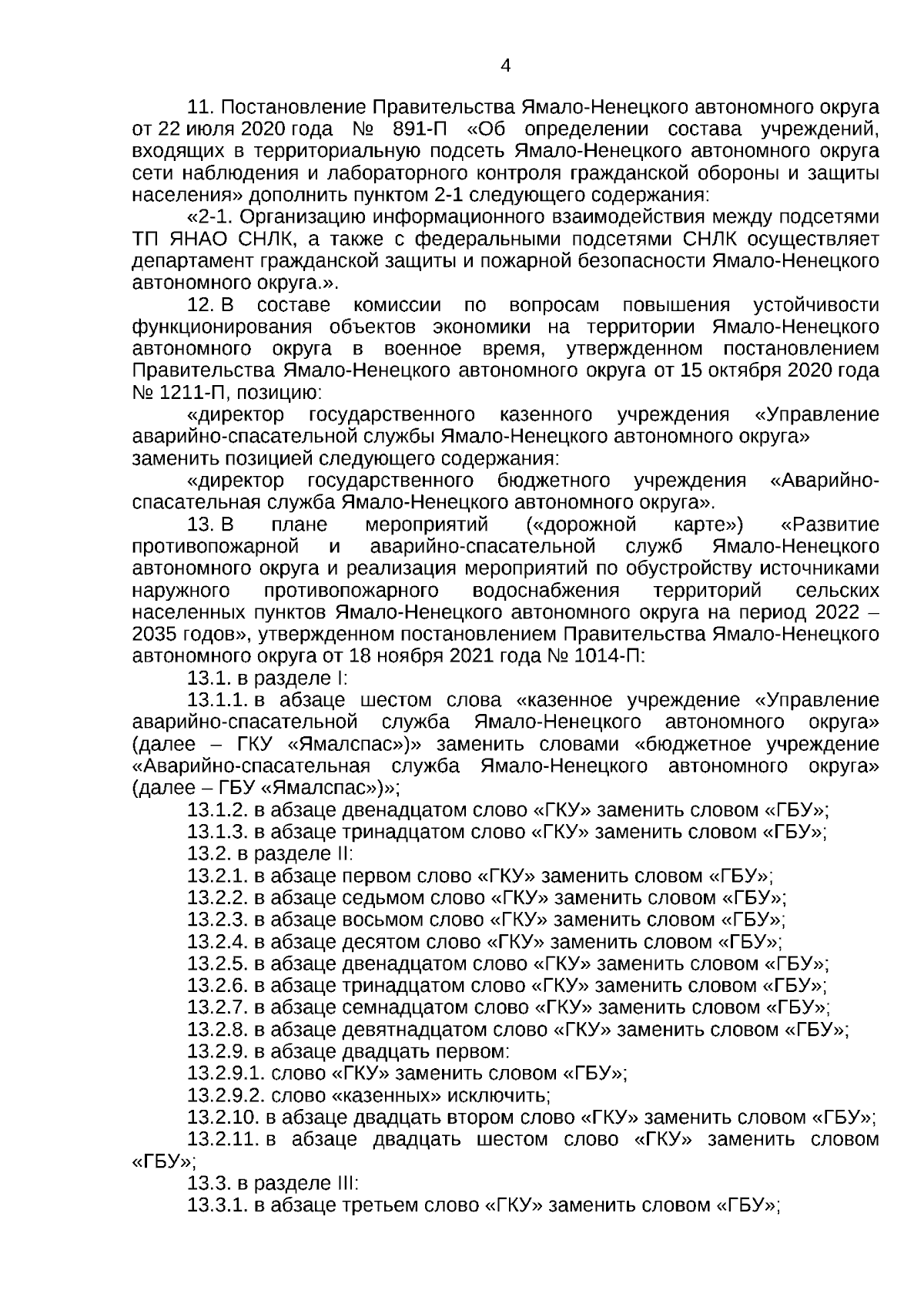 4

11. Постановление Правительства Ямало-Ненецкого автономного округа от 22 июля 2020 года № 891-П «Об определении состава учреждений, входящих в территориальную подсеть Ямало-Ненецкого автономного округа сети наблюдения и лабораторного контроля гражданской обороны и защиты населения» дополнить пунктом 2-1 следующего содержания:

«2-1. Организацию информационного взаимодействия между подсетями ТП ЯНАО СНЛК, а также с федеральными подсетями СНЛК осуществляет департамент гражданской защиты и пожарной безопасности Ямало-Ненецкого автономного округа.».

12. В составе комиссии по вопросам повышения устойчивости функционирования объектов экономики на территории Ямало-Ненецкого автономного округа в военное время, утвержденном постановлением Правительства Ямало-Ненецкого автономного округа от 15 октября 2020 года № 1211-П, позицию:

«директор государственного казенного учреждения «Управление аварийно-спасательной службы Ямало-Ненецкого автономного округа»

заменить позицией следующего содержания:

«директор государственного бюджетного учреждения «Аварийно-спасательная служба Ямало-Ненецкого автономного округа».

13. В плане мероприятий («дорожной карте») «Развитие противопожарной и аварийно-спасательной служб Ямало-Ненецкого автономного округа и реализация мероприятий по обустройству источниками наружного противопожарного водоснабжения территорий сельских населенных пунктов Ямало-Ненецкого автономного округа на период 2022 – 2035 годов», утвержденном постановлением Правительства Ямало-Ненецкого автономного округа от 18 ноября 2021 года № 1014-П:

13.1. в разделе I:

13.1.1. в абзаце шестом слова «казенное учреждение «Управление аварийно-спасательной служба Ямало-Ненецкого автономного округа» (далее – ГКУ «Ямалспас»)» заменить словами «бюджетное учреждение «Аварийно-спасательная служба Ямало-Ненецкого автономного округа» (далее – ГБУ «Ямалспас»)»;

13.1.2. в абзаце двенадцатом слово «ГКУ» заменить словом «ГБУ»;

13.1.3. в абзаце тринадцатом слово «ГКУ» заменить словом «ГБУ»;

13.2. в разделе II:

13.2.1. в абзаце первом слово «ГКУ» заменить словом «ГБУ»;

13.2.2. в абзаце седьмом слово «ГКУ» заменить словом «ГБУ»;

13.2.3. в абзаце восьмом слово «ГКУ» заменить словом «ГБУ»;

13.2.4. в абзаце десятом слово «ГКУ» заменить словом «ГБУ»;

13.2.5. в абзаце двенадцатом слово «ГКУ» заменить словом «ГБУ»;

13.2.6. в абзаце тринадцатом слово «ГКУ» заменить словом «ГБУ»;

13.2.7. в абзаце семнадцатом слово «ГКУ» заменить словом «ГБУ»;

13.2.8. в абзаце девятнадцатом слово «ГКУ» заменить словом «ГБУ»;

13.2.9. в абзаце двадцать первом:

13.2.9.1. слово «ГКУ» заменить словом «ГБУ»;

13.2.9.2. слово «казенных» исключить;

13.2.10. в абзаце двадцать втором слово «ГКУ» заменить словом «ГБУ»;

13.2.11. в абзаце двадцать шестом слово «ГКУ» заменить словом «ГБУ»;

13.3. в разделе III:

13.3.1. в абзаце третьем слово «ГКУ» заменить словом «ГБУ»;